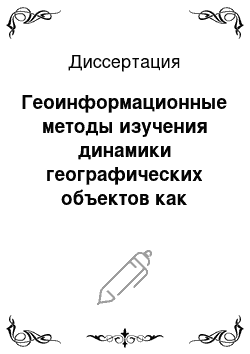 Диссертация

Геоинформационные методы изучения динамики географических объектов как